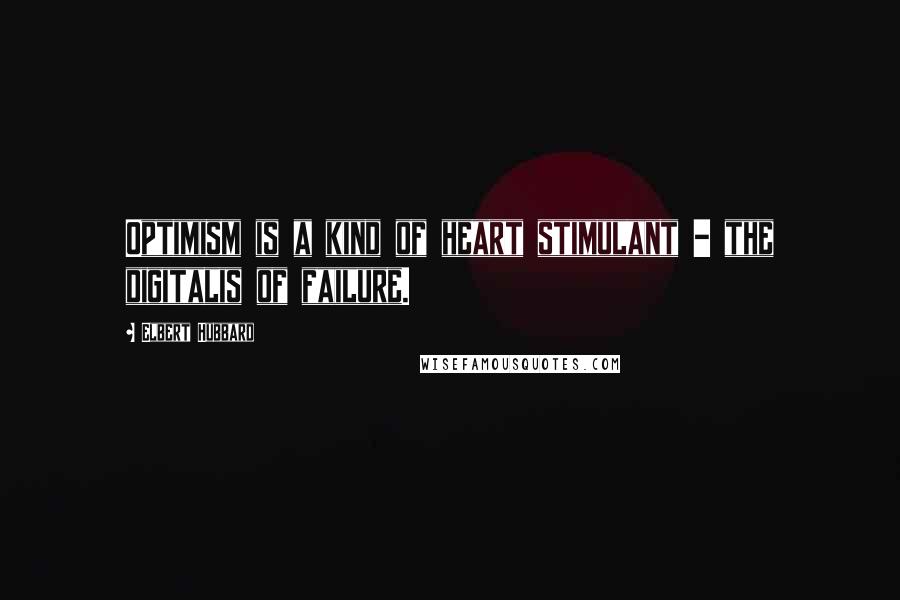 OPTIMISM IS A KIND OF HEART STIMULANT - THE DIGITALIS OF FAILURE.

- ELBERT HUBBARD

WISEFAMOUSQUOTES.COM